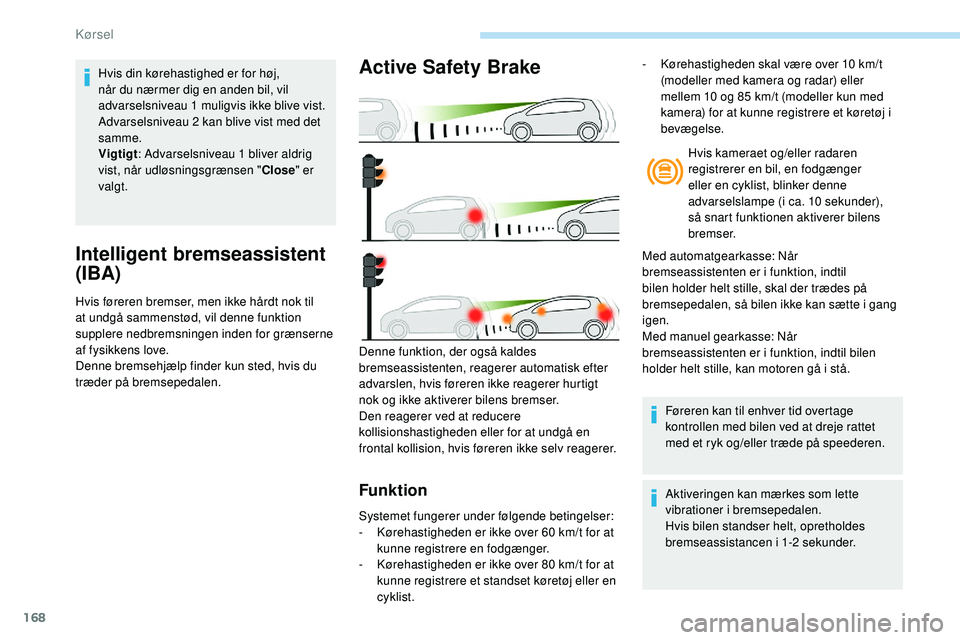 Kørsel

Hvis din kørehastighed er for høj, når du nærmer dig en anden bil, vil advarselsniveau 1 muligvis ikke blive vist. Advarselsniveau 2 kan blive vist med det samme.
Vigtigt: Advarselsniveau 1 bliver aldrig vist, når udløsningsgrænsen "Close" er valgt.

Intelligent bremseassistent (IBA)

Hvis føreren bremser, men ikke hårdt nok til at undgå sammenstød, vil denne funktion supplere nedbremsningen inden for grænserne af fysikkens love.
Denne bremsehjælp finder kun sted, hvis du træder på bremsepedalen.

Active Safety Brake

Denne funktion, der også kaldes bremseassistenten, reagerer automatisk efter advarslen, hvis føreren ikke reagerer hurtigt nok og ikke aktiverer bilens bremser.
Den reagerer ved at reducere kollisionshastigheden eller for at undgå en frontal kollision, hvis føreren ikke selv reagerer.

Funktion

Systemet fungerer under følgende betingelser:
- Kørehastigheden er ikke over 60 km/t for at kunne registrere en fodgænger.
- Kørehastigheden er ikke over 80 km/t for at kunne registrere et standset køretøj eller en cyklist.
- Kørehastigheden skal være over 10 km/t (modeller med kamera og radar) eller mellem 10 og 85 km/t (modeller kun med kamera) for at kunne registrere et køretøj i bevægelse.

Hvis kameraet og/eller radaren registrerer en bil, en fodgænger eller en cyklist, blinker denne advarselslampe (i ca. 10 sekunder), så snart funktionen aktiverer bilens bremser.

Med automatgearkasse: Når bremseassistenten er i funktion, indtil bilen holder helt stille, skal der trædes på bremsepedalen, så bilen ikke kan sætte i gang igen.
Med manuel gearkasse: Når bremseassistenten er i funktion, indtil bilen holder helt stille, kan motoren gå i stå.

Føreren kan til enhver tid overtage kontrollen med bilen ved at dreje rattet med et ryk og/eller træde på speederen.

Aktiveringen kan mærkes som lette vibrationer i bremsepedalen.
Hvis bilen standser helt, opretholdes bremseassistancen i 1-2 sekunder.

168

carmanualsonline.info